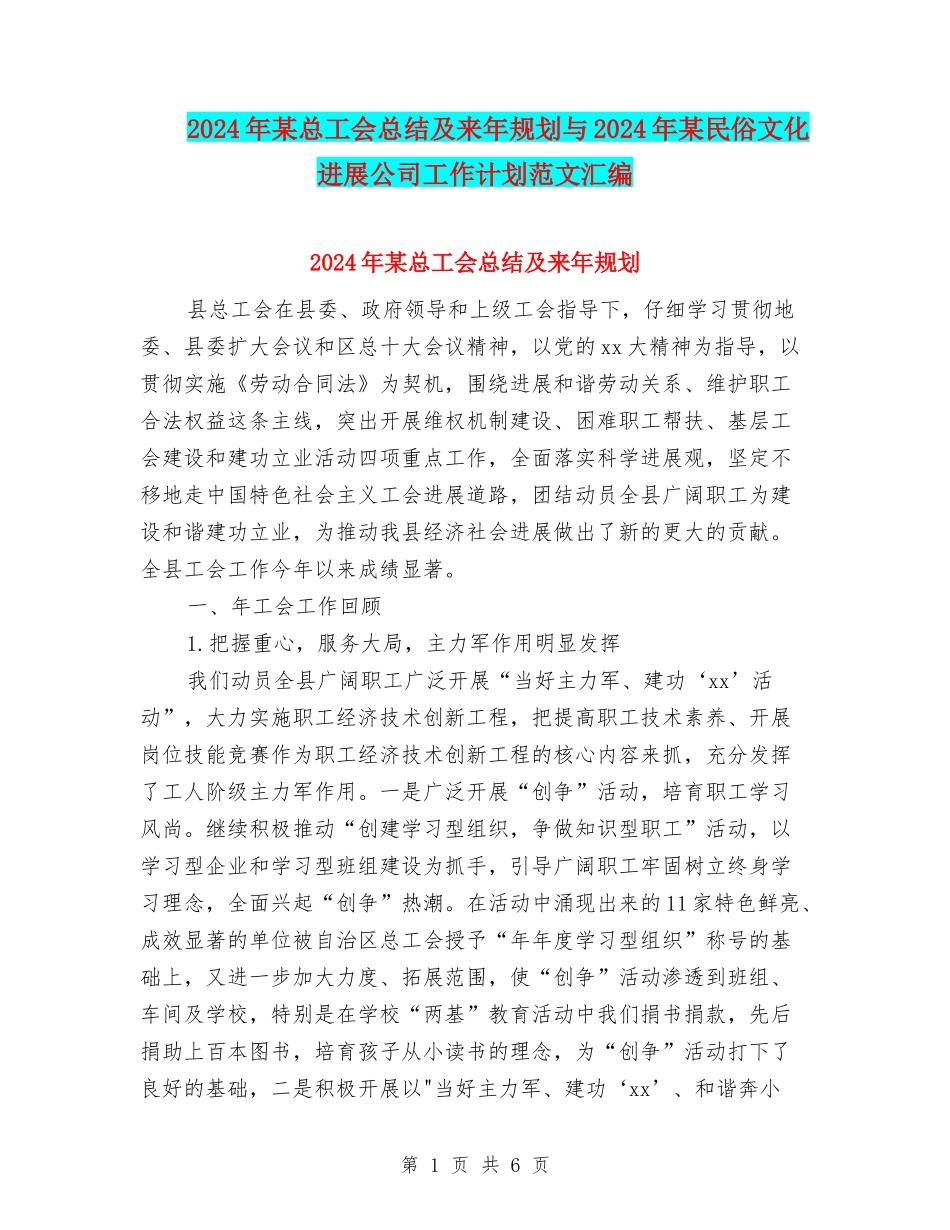 2024年某总工会总结及来年规划与2024年某民俗文化进展公司工作计划范文汇编

2024年某总工会总结及来年规划

县总工会在县委、政府领导和上级工会指导下，仔细学习贯彻地委、县委扩大会议和区总十大会议精神，以党的xx大精神为指导，以贯彻实施《劳动合同法》为契机，围绕进展和谐劳动关系、维护职工合法权益这条主线，突出开展维权机制建设、困难职工帮扶、基层工会建设和建功立业活动四项重点工作，全面落实科学进展观，坚定不移地走中国特色社会主义工会进展道路，团结动员全县广阔职工为建设和谐建功立业，为推动我县经济社会进展做出了新的更大的贡献。全县工会工作今年以来成绩显著。

一、年工会工作回顾

1.把握重心，服务大局，主力军作用明显发挥

我们动员全县广阔职工广泛开展“当好主力军、建功‘xx’活动”，大力实施职工经济技术创新工程，把提高职工技术素养、开展岗位技能竞赛作为职工经济技术创新工程的核心内容来抓，充分发挥了工人阶级主力军作用。一是广泛开展“创争”活动，培育职工学习风尚。继续积极推动“创建学习型组织，争做知识型职工”活动，以学习型企业和学习型班组建设为抓手，引导广阔职工牢固树立终身学习理念，全面兴起“创争”热潮。在活动中涌现出来的11家特色鲜亮、成效显著的单位被自治区总工会授予“年年度学习型组织”称号的基础上，又进一步加大力度、拓展范围，使“创争”活动渗透到班组、车间及学校，特别是在学校“两基”教育活动中我们捐书捐款，先后捐助上百本图书，培育孩子从小读书的理念，为“创争”活动打下了良好的基础，二是积极开展以"当好主力军、建功‘xx’、和谐奔小

第 1 页 共 6 页